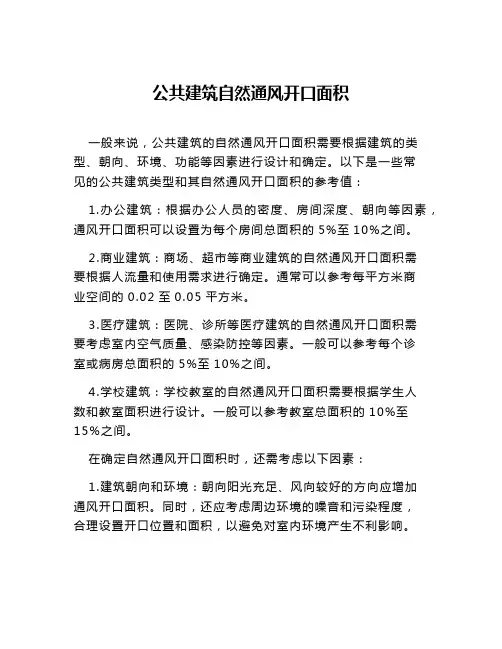 公共建筑自然通风开口面积

一般来说，公共建筑的自然通风开口面积需要根据建筑的类型、朝向、环境、功能等因素进行设计和确定。以下是一些常见的公共建筑类型和其自然通风开口面积的参考值：

1.办公建筑：根据办公人员的密度、房间深度、朝向等因素，通风开口面积可以设置为每个房间总面积的 5%至 10%之间。

2.商业建筑：商场、超市等商业建筑的自然通风开口面积需要根据人流量和使用需求进行确定。通常可以参考每平方米商业空间的 0.02 至 0.05 平方米。

3.医疗建筑：医院、诊所等医疗建筑的自然通风开口面积需要考虑室内空气质量、感染防控等因素。一般可以参考每个诊室或病房总面积的 5%至 10%之间。

4.学校建筑：学校教室的自然通风开口面积需要根据学生人数和教室面积进行设计。一般可以参考教室总面积的 10%至 15%之间。

在确定自然通风开口面积时，还需考虑以下因素：

1.建筑朝向和环境：朝向阳光充足、风向较好的方向应增加通风开口面积。同时，还应考虑周边环境的噪音和污染程度，合理设置开口位置和面积，以避免对室内环境产生不利影响。